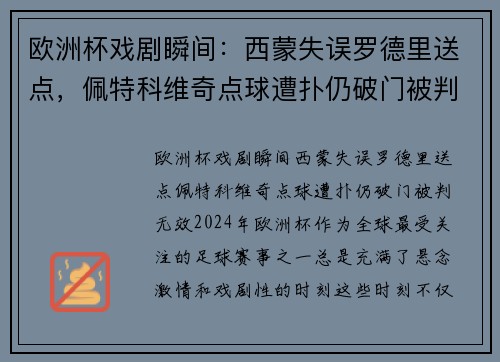 欧洲杯戏剧瞬间：西蒙失误罗德里送点，佩特科维奇点球遭扑仍破门被判

欧洲杯戏剧瞬间西蒙失误罗德里送点佩特科维奇点球遭扑仍破门被判无效2024年欧洲杯作为全球最受关注的足球赛事之一总是充满了悬念激情和戏剧性的时刻这些时刻不仅